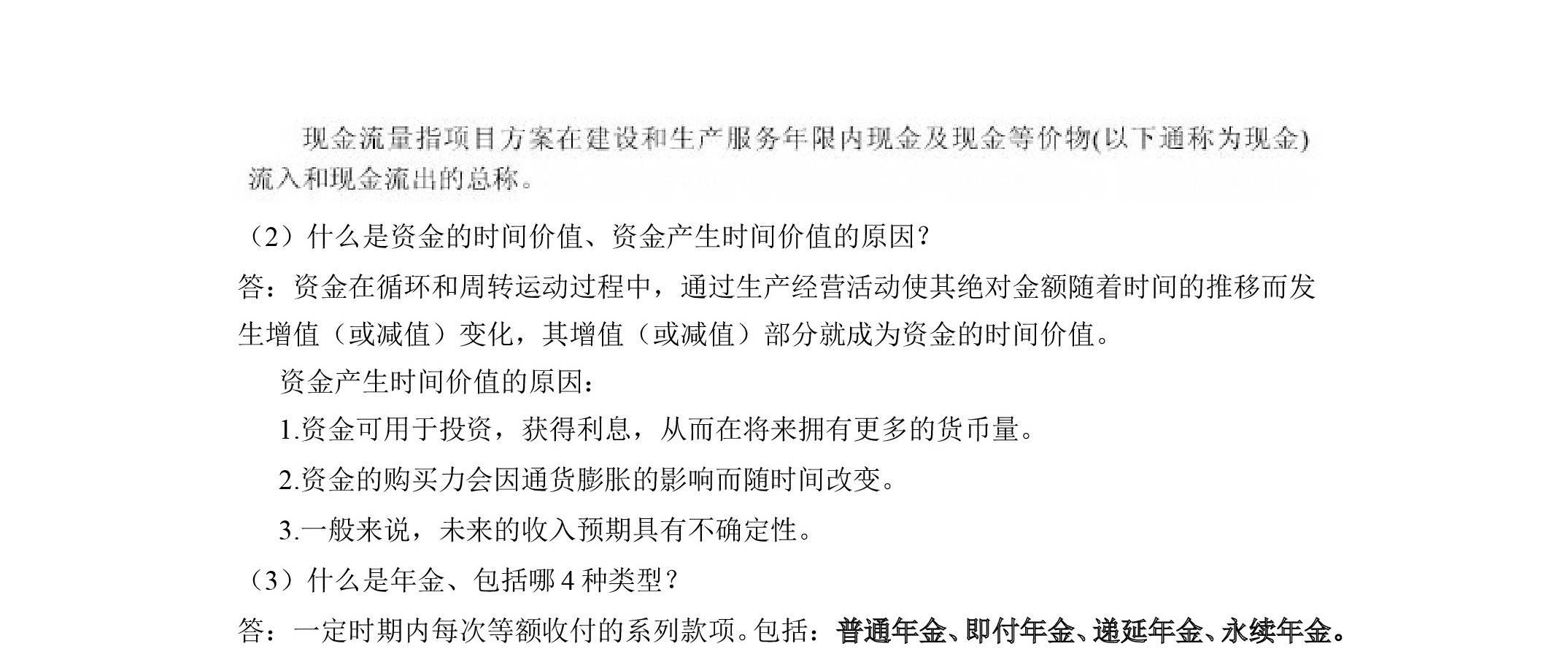 现金流量指项目方案在建设和生产服务年限内现金及现金等价物(以下通称为现金)流入和现金流出的总称。

（2）什么是资金的时间价值、资金产生时间价值的原因？

答：资金在循环和周转运动过程中，通过生产经营活动使其绝对金额随着时间的推移而发生增值（或减值）变化，其增值（或减值）部分就成为资金的时间价值。

资金产生时间价值的原因：

1.资金可用于投资，获得利息，从而在将来拥有更多的货币量。

2.资金的购买力会因通货膨胀的影响而随时间改变。

3.一般来说，未来的收入预期具有不确定性。

（3）什么是年金、包括哪 4 种类型？

答：一定时期内每次等额收付的系列款项。包括：普通年金、即付年金、递延年金、永续年金。